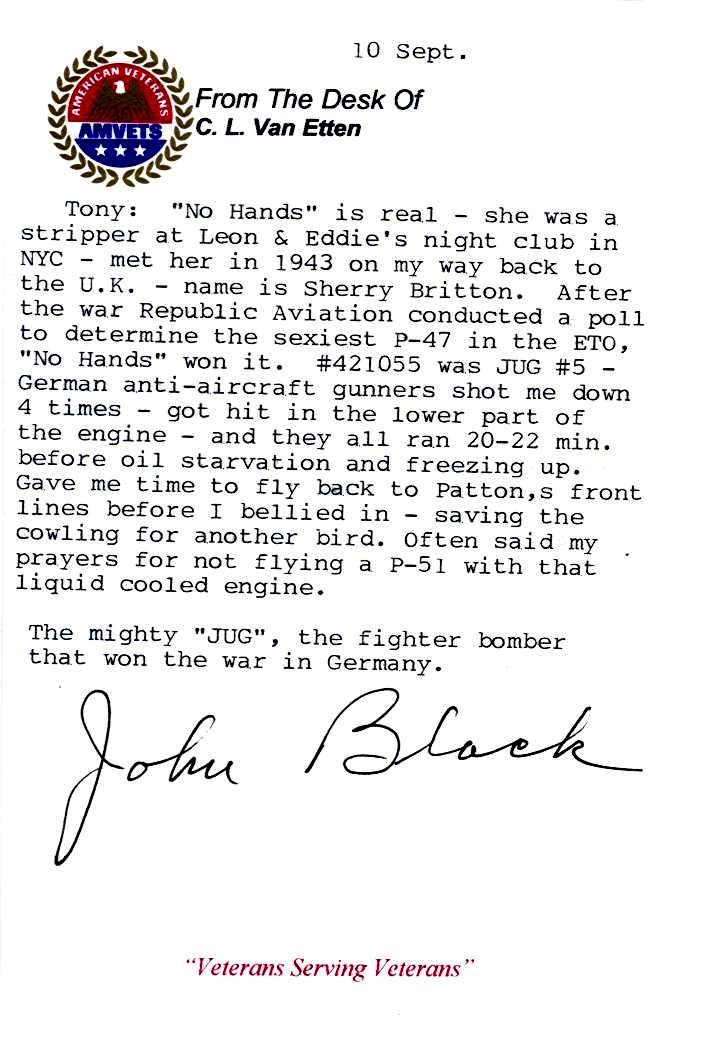 10 Sept.

AMERICAN VETERANS
AMVETS

From The Desk Of
C. L. Van Etten

Tony: "No Hands" is real - she was a stripper at Leon & Eddie's night club in NYC - met her in 1943 on my way back to the U.K. - name is Sherry Britton. After the war Republic Aviation conducted a poll to determine the sexiest P-47 in the ETO, "No Hands" won it. #421055 was JUG #5 - German anti-aircraft gunners shot me down 4 times - got hit in the lower part of the engine - and they all ran 20-22 min. before oil starvation and freezing up. Gave me time to fly back to Patton,s front lines before I bellied in - saving the cowling for another bird. Often said my prayers for not flying a P-51 with that liquid cooled engine.

The mighty "JUG", the fighter bomber that won the war in Germany.

John Black

"Veterans Serving Veterans"